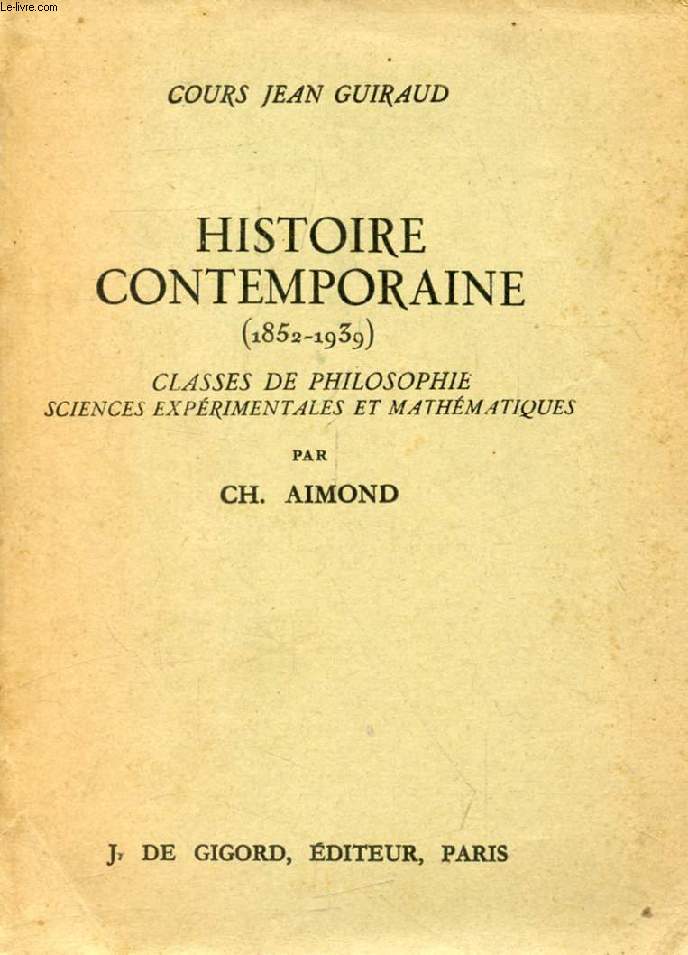 Le-livre.com

COURS JEAN GUIRAUD

HISTOIRE CONTEMPORAINE
(1852-1939)

CLASSES DE PHILOSOPHIE
SCIENCES EXPÉRIMENTALES ET MATHÉMATIQUES

PAR

CH. AIMOND

J. DE GIGORD, ÉDITEUR, PARIS